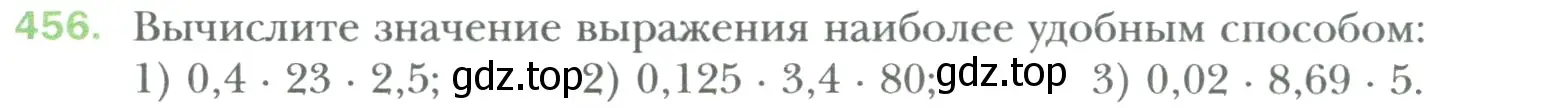 456. Вычислите значение выражения наиболее удобным способом:
1) $0,4 \cdot 23 \cdot 2,5$; gdz.top 2) $0,125 \cdot 3,4 \cdot 80$; gdz.top 3) $0,02 \cdot 8,69 \cdot 5$.